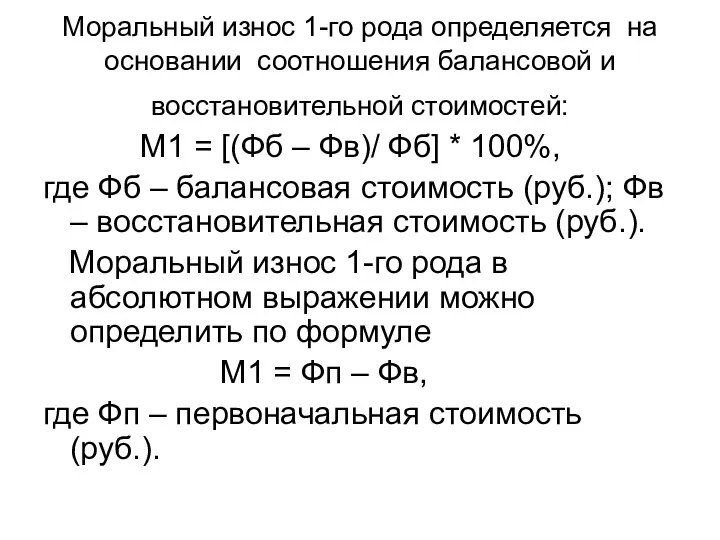 Моральный износ 1-го рода определяется на основании соотношения балансовой и восстановительной стоимостей:

М1 = [(Фб – Фв)/ Фб] * 100%,

где Фб – балансовая стоимость (руб.); Фв – восстановительная стоимость (руб.).

Моральный износ 1-го рода в абсолютном выражении можно определить по формуле

М1 = Фп – Фв,

где Фп – первоначальная стоимость (руб.).